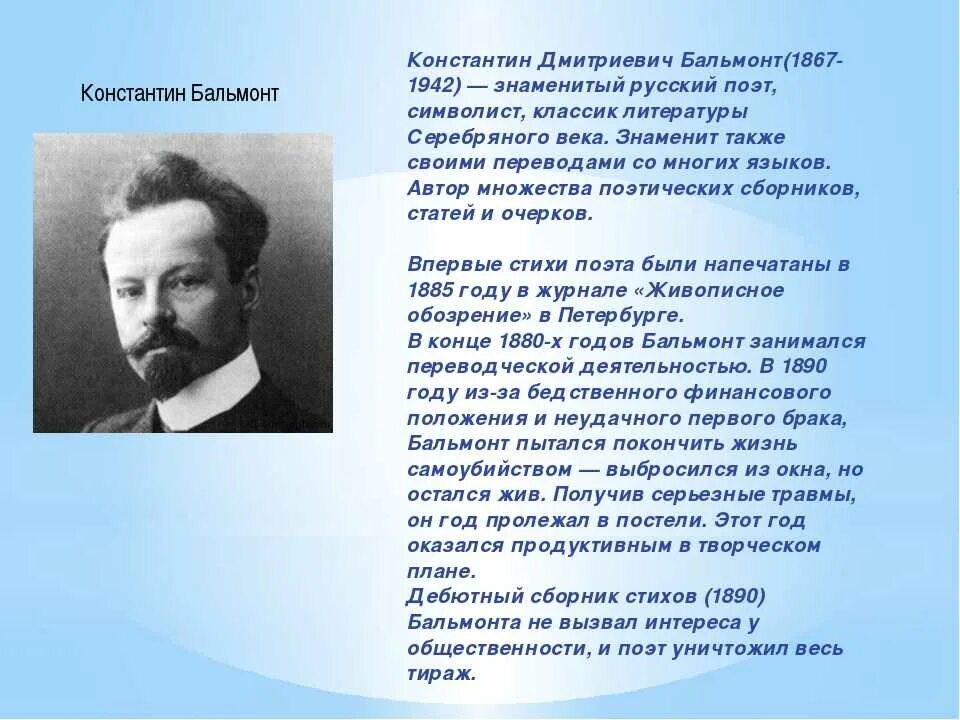 Константин Бальмонт

Константин Дмитриевич Бальмонт(1867-1942) — знаменитый русский поэт, символист, классик литературы Серебряного века. Знаменит также своими переводами со многих языков. Автор множества поэтических сборников, статей и очерков.

Впервые стихи поэта были напечатаны в 1885 году в журнале «Живописное обозрение» в Петербурге.
В конце 1880-х годов Бальмонт занимался переводческой деятельностью. В 1890 году из-за бедственного финансового положения и неудачного первого брака, Бальмонт пытался покончить жизнь самоубийством — выбросился из окна, но остался жив. Получив серьезные травмы, он год пролежал в постели. Этот год оказался продуктивным в творческом плане.
Дебютный сборник стихов (1890) Бальмонта не вызвал интереса у общественности, и поэт уничтожил весь тираж.